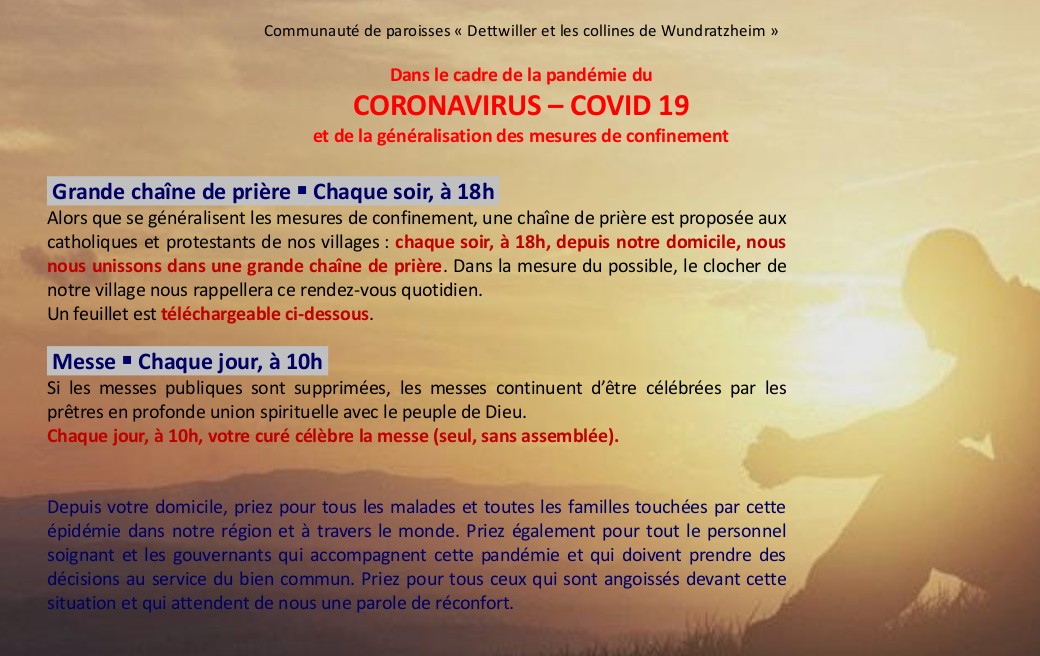 Communauté de paroisses « Dettwiller et les collines de Wundratzheim »

Dans le cadre de la pandémie du
CORONAVIRUS – COVID 19
et de la généralisation des mesures de confinement

Grande chaîne de prière ▪ Chaque soir, à 18h
Alors que se généralisent les mesures de confinement, une chaîne de prière est proposée aux catholiques et protestants de nos villages : chaque soir, à 18h, depuis notre domicile, nous nous unissons dans une grande chaîne de prière. Dans la mesure du possible, le clocher de notre village nous rappellera ce rendez-vous quotidien.
Un feuillet est téléchargeable ci-dessous.

Messe ▪ Chaque jour, à 10h
Si les messes publiques sont supprimées, les messes continuent d'être célébrées par les prêtres en profonde union spirituelle avec le peuple de Dieu.
Chaque jour, à 10h, votre curé célèbre la messe (seul, sans assemblée).

Depuis votre domicile, priez pour tous les malades et toutes les familles touchées par cette épidémie dans notre région et à travers le monde. Priez également pour tout le personnel soignant et les gouvernants qui accompagnent cette pandémie et qui doivent prendre des décisions au service du bien commun. Priez pour tous ceux qui sont angoissés devant cette situation et qui attendent de nous une parole de réconfort.